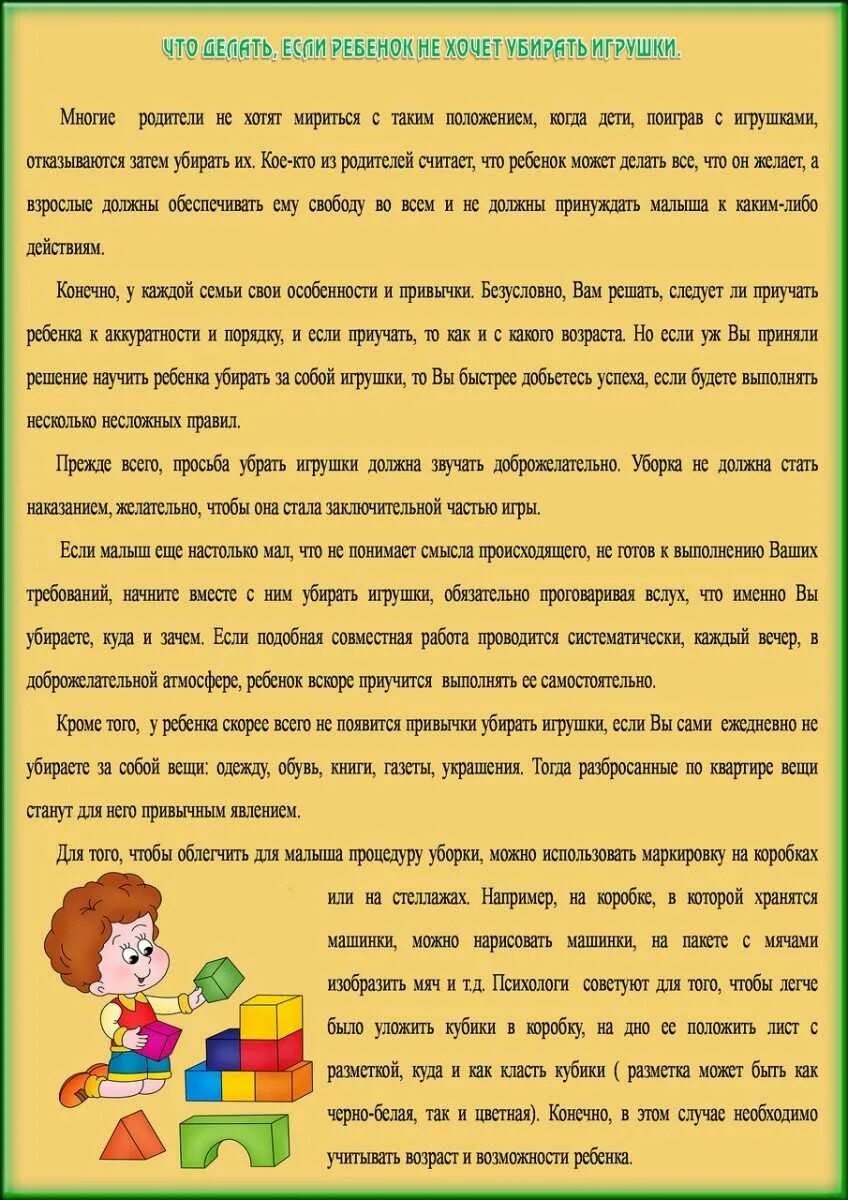 ЧТО ДЕЛАТЬ, ЕСЛИ РЕБЕНОК НЕ ХОЧЕТ УБИРАТЬ ИГРУШКИ.

Многие родители не хотят мириться с таким положением, когда дети, поиграв с игрушками, отказываются затем убирать их. Кое-кто из родителей считает, что ребенок может делать все, что он желает, а взрослые должны обеспечивать ему свободу во всем и не должны принуждать малыша к каким-либо действиям.

Конечно, у каждой семьи свои особенности и привычки. Безусловно, Вам решать, следует ли приучать ребенка к аккуратности и порядку, и если приучать, то как и с какого возраста. Но если уж Вы приняли решение научить ребенка убирать за собой игрушки, то Вы быстрее добьетесь успеха, если будете выполнять несколько несложных правил.

Прежде всего, просьба убрать игрушки должна звучать доброжелательно. Уборка не должна стать наказанием, желательно, чтобы она стала заключительной частью игры.

Если малыш еще настолько мал, что не понимает смысла происходящего, не готов к выполнению Ваших требований, начните вместе с ним убирать игрушки, обязательно проговаривая вслух, что именно Вы убираете, куда и зачем. Если подобная совместная работа проводится систематически, каждый вечер, в доброжелательной атмосфере, ребенок вскоре приучится выполнять ее самостоятельно.

Кроме того, у ребенка скорее всего не появится привычки убирать игрушки, если Вы сами ежедневно не убираете за собой вещи: одежду, обувь, книги, газеты, украшения. Тогда разбросанные по квартире вещи станут для него привычным явлением.

Для того, чтобы облегчить для малыша процедуру уборки, можно использовать маркировку на коробках или на стеллажах. Например, на коробке, в которой хранятся машинки, можно нарисовать машинки, на пакете с мячами изобразить мяч и т.д. Психологи советуют для того, чтобы легче было уложить кубики в коробку, на дно ее положить лист с разметкой, куда и как класть кубики ( разметка может быть как черно-белая, так и цветная). Конечно, в этом случае необходимо учитывать возраст и возможности ребенка.